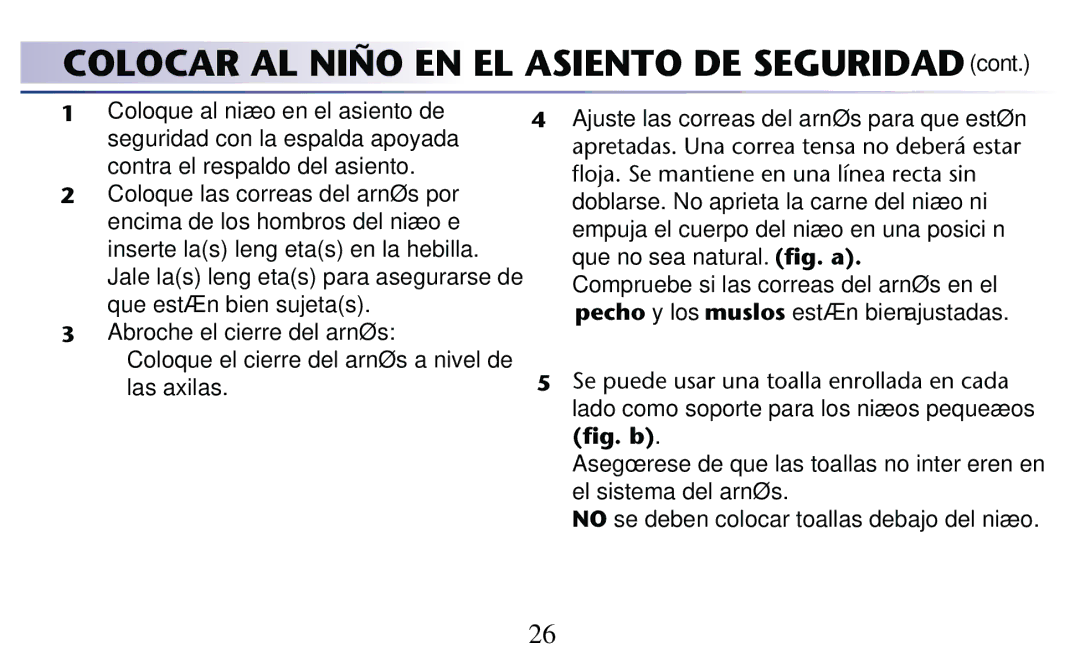 COLOCAR AL NIÑO EN EL ASIENTO DE SEGURIDAD (cont.)

1 Coloque al niæo en el asiento de seguridad con la espalda apoyada contra el respaldo del asiento.

2 Coloque las correas del arnØs por encima de los hombros del niæo e inserte la(s) leng eta(s) en la hebilla. Jale la(s) leng eta(s) para asegurarse de que estÆn bien sujeta(s).

3 Abroche el cierre del arnØs:
Coloque el cierre del arnØs a nivel de las axilas.

4 Ajuste las correas del arnØs para que estØn apretadas. Una correa tensa no deberá estar floja. Se mantiene en una línea recta sin doblarse. No aprieta la carne del niæo ni empuja el cuerpo del niæo en una posici n que no sea natural. (fig. a).
Compruebe si las correas del arnØs en el pecho y los muslos estÆn bien ajustadas.

5 Se puede usar una toalla enrollada en cada lado como soporte para los niæos pequeæos (fig. b).
Asegœrese de que las toallas no inter eren en el sistema del arnØs.
NO se deben colocar toallas debajo del niæo.

26